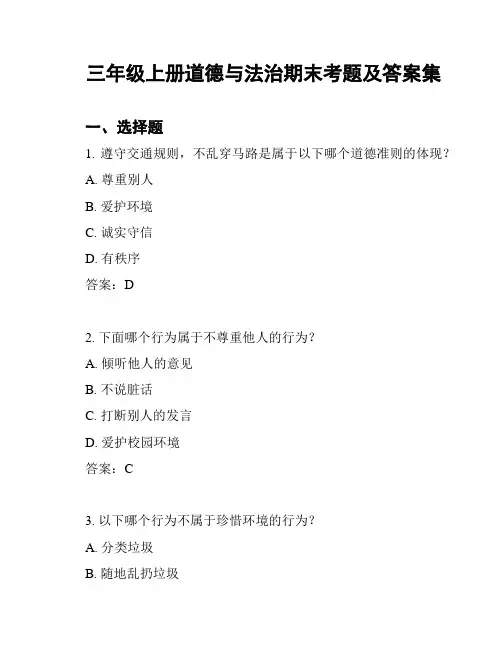 三年级上册道德与法治期末考题及答案集

一、选择题

1. 遵守交通规则，不乱穿马路是属于以下哪个道德准则的体现？

A. 尊重别人

B. 爱护环境

C. 诚实守信

D. 有秩序

答案：D

2. 下面哪个行为属于不尊重他人的行为？

A. 倾听他人的意见

B. 不说脏话

C. 打断别人的发言

D. 爱护校园环境

答案：C

3. 以下哪个行为不属于珍惜环境的行为？

A. 分类垃圾

B. 随地乱扔垃圾